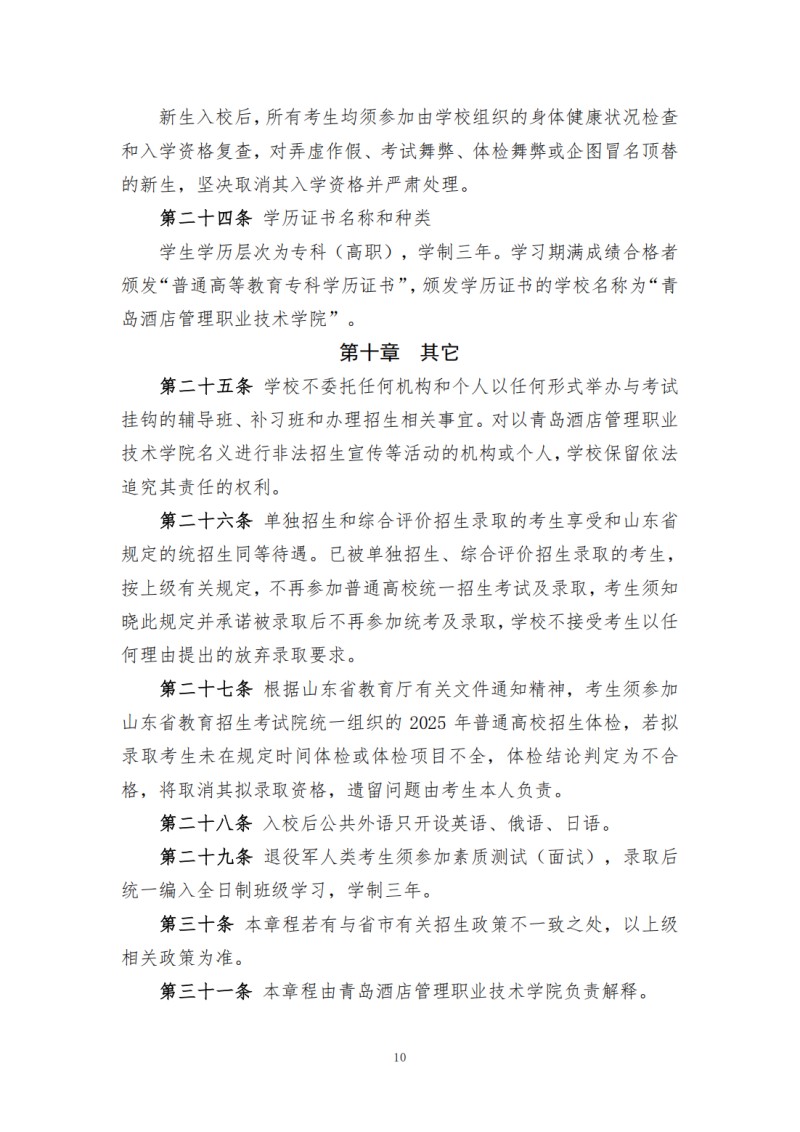 新生入校后，所有考生均须参加由学校组织的身体健康状况检查和入学资格复查，对弄虚作假、考试舞弊、体检舞弊或企图冒名顶替的新生，坚决取消其入学资格并严肃处理。

第二十四条 学历证书名称和种类

学生学历层次为专科（高职），学制三年。学习期满成绩合格者颁发“普通高等教育专科学历证书”，颁发学历证书的学校名称为“青岛酒店管理职业技术学院”。

第十章 其它

第二十五条 学校不委托任何机构和个人以任何形式举办与考试挂钩的辅导班、补习班和办理招生相关事宜。对以青岛酒店管理职业技术学院名义进行非法招生宣传等活动的机构或个人，学校保留依法追究其责任的权利。

第二十六条 单独招生和综合评价招生录取的考生享受和山东省规定的统招生同等待遇。已被单独招生、综合评价招生录取的考生，按上级有关规定，不再参加普通高校统一招生考试及录取，考生须知晓此规定并承诺被录取后不再参加统考及录取，学校不接受考生以任何理由提出的放弃录取要求。

第二十七条 根据山东省教育厅有关文件通知精神，考生须参加山东省教育招生考试院统一组织的 2025 年普通高校招生体检，若拟录取考生未在规定时间体检或体检项目不全，体检结论判定为不合格，将取消其拟录取资格，遗留问题由考生本人负责。

第二十八条 入校后公共外语只开设英语、俄语、日语。

第二十九条 退役军人类考生须参加素质测试（面试），录取后统一编入全日制班级学习，学制三年。

第三十条 本章程若有与省市有关招生政策不一致之处，以上级相关政策为准。

第三十一条 本章程由青岛酒店管理职业技术学院负责解释。

10